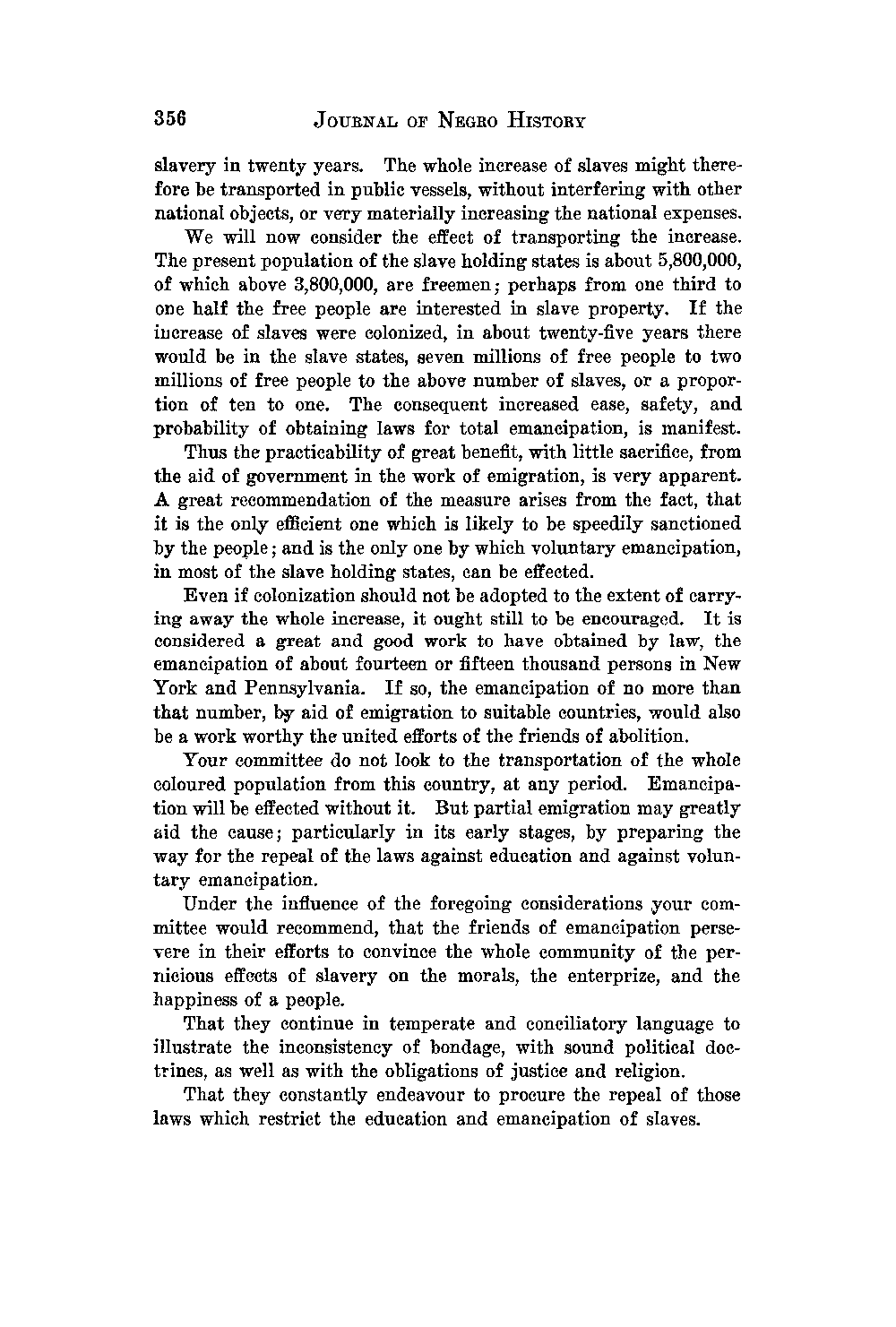 356 JOURNAL OF NEGRO HISTORY

slavery in twenty years. The whole increase of slaves might therefore be transported in public vessels, without interfering with other national objects, or very materially increasing the national expenses.

We will now consider the effect of transporting the increase. The present population of the slave holding states is about 5,800,000, of which above 3,800,000, are freemen; perhaps from one third to one half the free people are interested in slave property. If the increase of slaves were colonized, in about twenty-five years there would be in the slave states, seven millions of free people to two millions of free people to the above number of slaves, or a proportion of ten to one. The consequent increased ease, safety, and probability of obtaining laws for total emancipation, is manifest.

Thus the practicability of great benefit, with little sacrifice, from the aid of government in the work of emigration, is very apparent. A great recommendation of the measure arises from the fact, that it is the only efficient one which is likely to be speedily sanctioned by the people; and is the only one by which voluntary emancipation, in most of the slave holding states, can be effected.

Even if colonization should not be adopted to the extent of carrying away the whole increase, it ought still to be encouraged. It is considered a great and good work to have obtained by law, the emancipation of about fourteen or fifteen thousand persons in New York and Pennsylvania. If so, the emancipation of no more than that number, by aid of emigration to suitable countries, would also be a work worthy the united efforts of the friends of abolition.

Your committee do not look to the transportation of the whole coloured population from this country, at any period. Emancipation will be effected without it. But partial emigration may greatly aid the cause; particularly in its early stages, by preparing the way for the repeal of the laws against education and against voluntary emancipation.

Under the influence of the foregoing considerations your committee would recommend, that the friends of emancipation persevere in their efforts to convince the whole community of the pernicious effects of slavery on the morals, the enterprize, and the happiness of a people.

That they continue in temperate and conciliatory language to illustrate the inconsistency of bondage, with sound political doctrines, as well as with the obligations of justice and religion.

That they constantly endeavour to procure the repeal of those laws which restrict the education and emancipation of slaves.